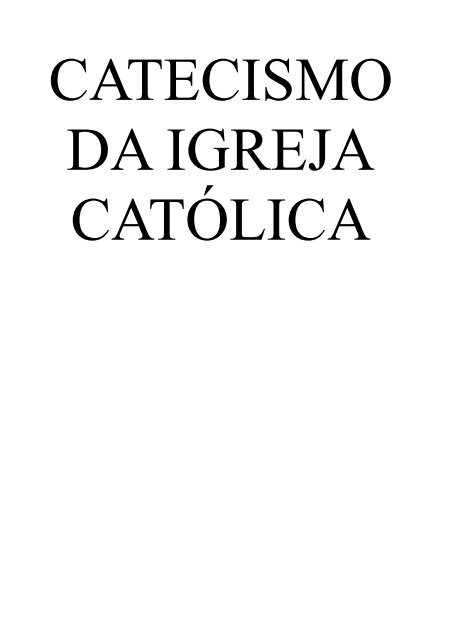 CATECISMO DA IGREJA CATÓLICA